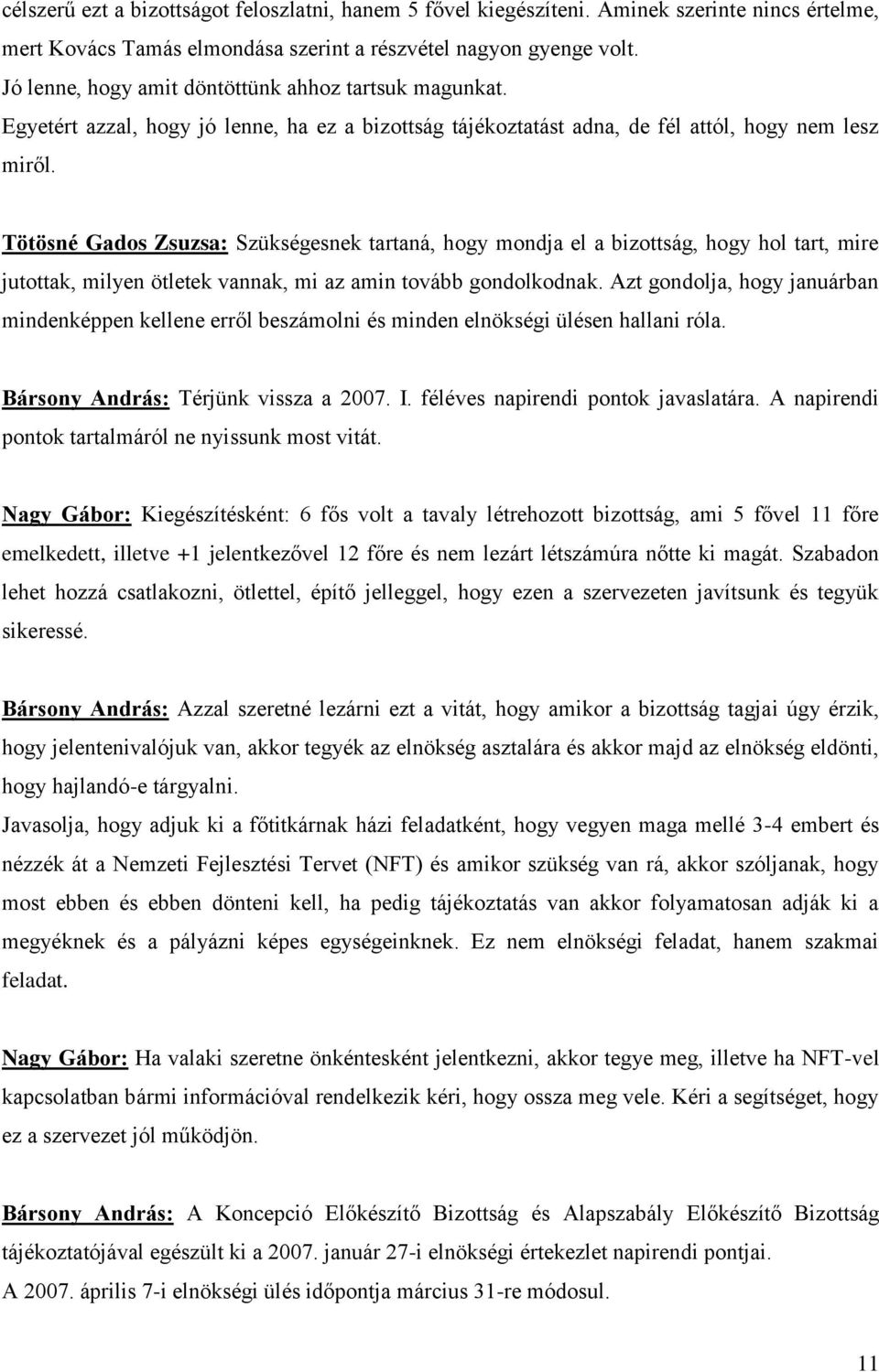 célszerű ezt a bizottságot feloszlatni, hanem 5 fővel kiegészíteni. Aminek szerinte nincs értelme, mert Kovács Tamás elmondása szerint a részvétel nagyon gyenge volt.
Jó lenne, hogy amit döntöttünk ahhoz tartsuk magunkat.
Egyetért azzal, hogy jó lenne, ha ez a bizottság tájékoztatást adna, de fél attól, hogy nem lesz miről.

Tötösné Gados Zsuzsa: Szükségesnek tartaná, hogy mondja el a bizottság, hogy hol tart, mire jutottak, milyen ötletek vannak, mi az amin tovább gondolkodnak. Azt gondolja, hogy januárban mindenképpen kellene erről beszámolni és minden elnökségi ülésen hallani róla.

Bársony András: Térjünk vissza a 2007. I. féléves napirendi pontok javaslatára. A napirendi pontok tartalmáról ne nyissunk most vitát.

Nagy Gábor: Kiegészítésként: 6 fős volt a tavaly létrehozott bizottság, ami 5 fővel 11 főre emelkedett, illetve +1 jelentkezővel 12 főre és nem lezárt létszámúra nőtte ki magát. Szabadon lehet hozzá csatlakozni, ötlettel, építő jelleggel, hogy ezen a szervezeten javítsunk és tegyük sikeressé.

Bársony András: Azzal szeretné lezárni ezt a vitát, hogy amikor a bizottság tagjai úgy érzik, hogy jelentenivalójuk van, akkor tegyék az elnökség asztalára és akkor majd az elnökség eldönti, hogy hajlandó-e tárgyalni.
Javasolja, hogy adjuk ki a főtitkárnak házi feladatként, hogy vegyen maga mellé 3-4 embert és nézzék át a Nemzeti Fejlesztési Tervet (NFT) és amikor szükség van rá, akkor szóljanak, hogy most ebben és ebben dönteni kell, ha pedig tájékoztatás van akkor folyamatosan adják ki a megyéknek és a pályázni képes egységeinknek. Ez nem elnökségi feladat, hanem szakmai feladat.

Nagy Gábor: Ha valaki szeretne önkéntesként jelentkezni, akkor tegye meg, illetve ha NFT-vel kapcsolatban bármi információval rendelkezik kéri, hogy ossza meg vele. Kéri a segítséget, hogy ez a szervezet jól működjön.

Bársony András: A Koncepció Előkészítő Bizottság és Alapszabály Előkészítő Bizottság tájékoztatójával egészült ki a 2007. január 27-i elnökségi értekezlet napirendi pontjai.
A 2007. április 7-i elnökségi ülés időpontja március 31-re módosul.

11